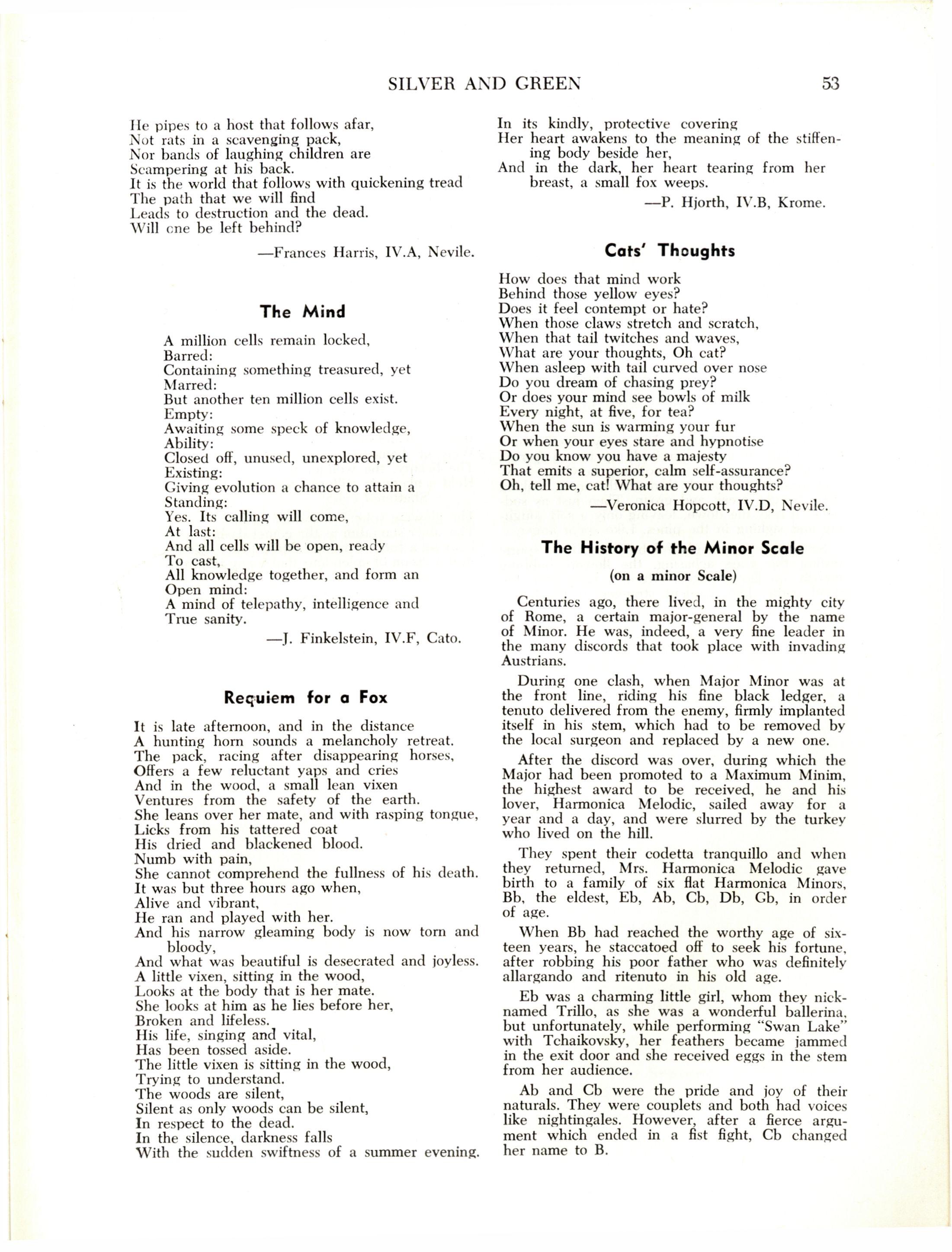 SILVER AND GREEN 53

He pipes to a host that follows afar,
Not rats in a scavenging pack,
Nor bands of laughing children are
Scampering at his back.
It is the world that follows with quickening tread
The path that we will find
Leads to destruction and the dead.
Will one be left behind?

—Frances Harris, IV.A, Nevile.

The Mind

A million cells remain locked,
Barred:
Containing something treasured, yet
Marred:
But another ten million cells exist.
Empty:
Awaiting some speck of knowledge,
Ability:
Closed off, unused, unexplored, yet
Existing:
Giving evolution a chance to attain a
Standing:
Yes. Its calling will come,
At last:
And all cells will be open, ready
To cast,
All knowledge together, and form an
Open mind:
A mind of telepathy, intelligence and
True sanity.

—J. Finkelstein, IV.F, Cato.

Requiem for a Fox

It is late afternoon, and in the distance
A hunting horn sounds a melancholy retreat.
The pack, racing after disappearing horses,
Offers a few reluctant yaps and cries
And in the wood, a small lean vixen
Ventures from the safety of the earth.
She leans over her mate, and with rasping tongue,
Licks from his tattered coat
His dried and blackened blood.
Numb with pain,
She cannot comprehend the fullness of his death.
It was but three hours ago when,
Alive and vibrant,
He ran and played with her.
And his narrow gleaming body is now torn and bloody,
And what was beautiful is desecrated and joyless.
A little vixen, sitting in the wood,
Looks at the body that is her mate.
She looks at him as he lies before her,
Broken and lifeless.
His life, singing and vital,
Has been tossed aside.
The little vixen is sitting in the wood,
Trying to understand.
The woods are silent,
Silent as only woods can be silent,
In respect to the dead.
In the silence, darkness falls
With the sudden swiftness of a summer evening.
In its kindly, protective covering
Her heart awakens to the meaning of the stiffening body beside her,
And in the dark, her heart tearing from her breast, a small fox weeps.

—P. Hjorth, IV.B, Krome.

Cats' Thoughts

How does that mind work
Behind those yellow eyes?
Does it feel contempt or hate?
When those claws stretch and scratch,
When that tail twitches and waves,
What are your thoughts, Oh cat?
When asleep with tail curved over nose
Do you dream of chasing prey?
Or does your mind see bowls of milk
Every night, at five, for tea?
When the sun is warming your fur
Or when your eyes stare and hypnotise
Do you know you have a majesty
That emits a superior, calm self-assurance?
Oh, tell me, cat! What are your thoughts?

—Veronica Hopcott, IV.D, Nevile.

The History of the Minor Scale

(on a minor Scale)

Centuries ago, there lived, in the mighty city of Rome, a certain major-general by the name of Minor. He was, indeed, a very fine leader in the many discords that took place with invading Austrians.

During one clash, when Major Minor was at the front line, riding his fine black ledger, a tenuto delivered from the enemy, firmly implanted itself in his stem, which had to be removed by the local surgeon and replaced by a new one.

After the discord was over, during which the Major had been promoted to a Maximum Minim, the highest award to be received, he and his lover, Harmonica Melodic, sailed away for a year and a day, and were slurred by the turkey who lived on the hill.

They spent their codetta tranquillo and when they returned, Mrs. Harmonica Melodic gave birth to a family of six flat Harmonica Minors, Bb, the eldest, Eb, Ab, Cb, Db, Gb, in order of age.

When Bb had reached the worthy age of sixteen years, he staccatoed off to seek his fortune, after robbing his poor father who was definitely allargando and ritenuto in his old age.

Eb was a charming little girl, whom they nicknamed Trillo, as she was a wonderful ballerina, but unfortunately, while performing "Swan Lake" with Tchaikovsky, her feathers became jammed in the exit door and she received eggs in the stem from her audience.

Ab and Cb were the pride and joy of their naturals. They were couplets and both had voices like nightingales. However, after a fierce argument which ended in a fist fight, Cb changed her name to B.